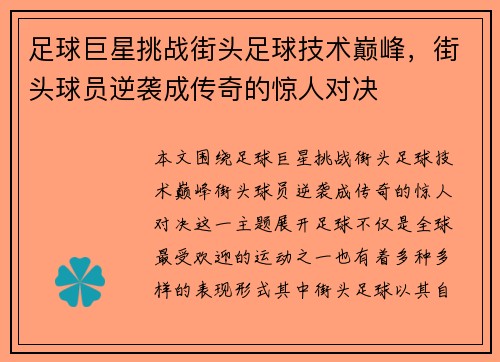 足球巨星挑战街头足球技术巅峰，街头球员逆袭成传奇的惊人对决

本文围绕足球巨星挑战街头足球技术巅峰街头球员逆袭成传奇的惊人对决这一主题展开足球不仅是全球最受欢迎的运动之一也有着多种多样的表现形式其中街头足球以其自